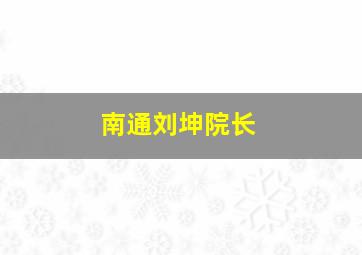 南通刘坤院长